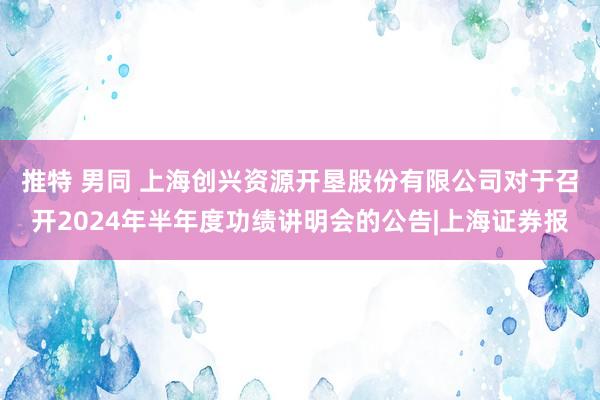 推特 男同 上海创兴资源开垦股份有限公司对于召开2024年半年度功绩讲明会的公告|上海证券报